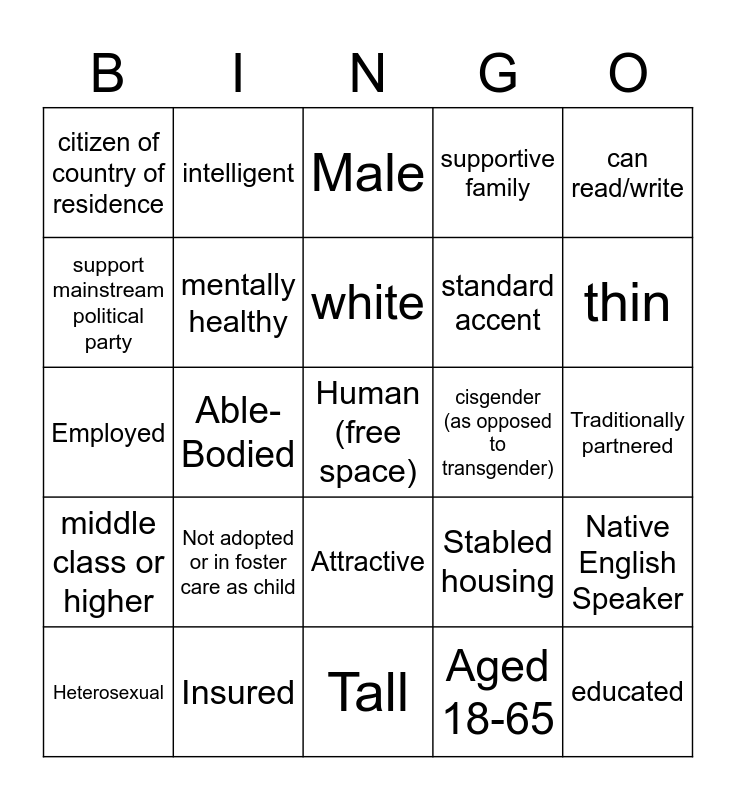 | B | I | N | G | O |
|---|---|---|---|---|
| citizen of country of residence | intelligent | Male | supportive family | can read/write |
| support mainstream political party | mentally healthy | white | standard accent | thin |
| Employed | Able-Bodied | Human (free space) | cisgender (as opposed to transgender) | Traditionally partnered |
| middle class or higher | Not adopted or in foster care as child | Attractive | Stabled housing | Native English Speaker |
| Heterosexual | Insured | Tall | Aged 18-65 | educated |